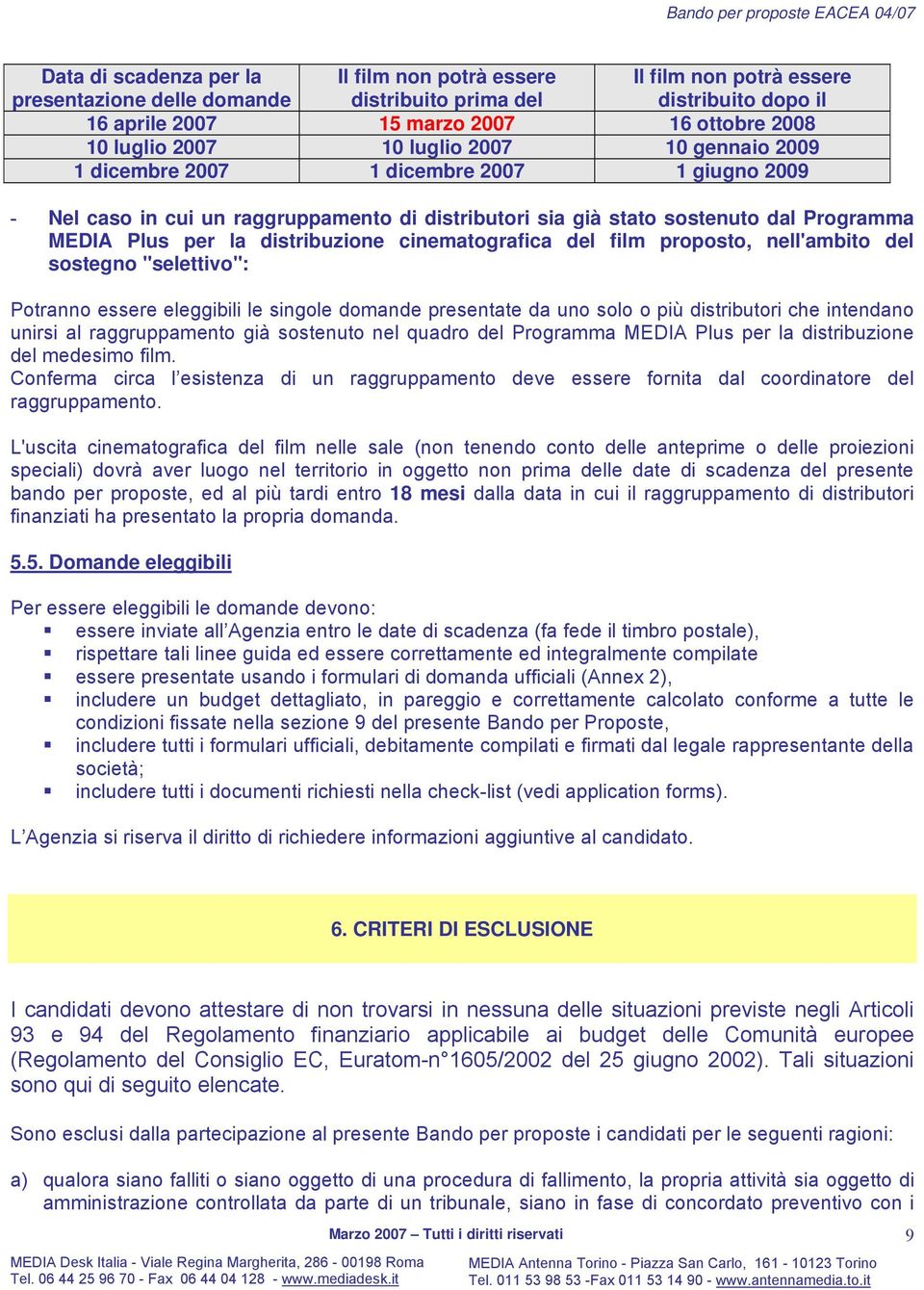 Bando per proposte EACEA 04/07

| Data di scadenza per la presentazione delle domande | Il film non potrà essere distribuito prima del | Il film non potrà essere distribuito dopo il |
|---|---|---|
| 16 aprile 2007 | 15 marzo 2007 | 16 ottobre 2008 |
| 10 luglio 2007 | 10 luglio 2007 | 10 gennaio 2009 |
| 1 dicembre 2007 | 1 dicembre 2007 | 1 giugno 2009 |

- Nel caso in cui un raggruppamento di distributori sia già stato sostenuto dal Programma MEDIA Plus per la distribuzione cinematografica del film proposto, nell'ambito del sostegno "selettivo":

Potranno essere eleggibili le singole domande presentate da uno solo o più distributori che intendano unirsi al raggruppamento già sostenuto nel quadro del Programma MEDIA Plus per la distribuzione del medesimo film.
Conferma circa l'esistenza di un raggruppamento deve essere fornita dal coordinatore del raggruppamento.

L'uscita cinematografica del film nelle sale (non tenendo conto delle anteprime o delle proiezioni speciali) dovrà aver luogo nel territorio in oggetto non prima delle date di scadenza del presente bando per proposte, ed al più tardi entro 18 mesi dalla data in cui il raggruppamento di distributori finanziati ha presentato la propria domanda.

5.5. Domande eleggibili

Per essere eleggibili le domande devono:
▪ essere inviate all'Agenzia entro le date di scadenza (fa fede il timbro postale),
▪ rispettare tali linee guida ed essere correttamente ed integralmente compilate
▪ essere presentate usando i formulari di domanda ufficiali (Annex 2),
▪ includere un budget dettagliato, in pareggio e correttamente calcolato conforme a tutte le condizioni fissate nella sezione 9 del presente Bando per Proposte,
▪ includere tutti i formulari ufficiali, debitamente compilati e firmati dal legale rappresentante della società;
▪ includere tutti i documenti richiesti nella check-list (vedi application forms).

L'Agenzia si riserva il diritto di richiedere informazioni aggiuntive al candidato.

6. CRITERI DI ESCLUSIONE

I candidati devono attestare di non trovarsi in nessuna delle situazioni previste negli Articoli 93 e 94 del Regolamento finanziario applicabile ai budget delle Comunità europee (Regolamento del Consiglio EC, Euratom-n°1605/2002 del 25 giugno 2002). Tali situazioni sono qui di seguito elencate.

Sono esclusi dalla partecipazione al presente Bando per proposte i candidati per le seguenti ragioni:

a) qualora siano falliti o siano oggetto di una procedura di fallimento, la propria attività sia oggetto di amministrazione controllata da parte di un tribunale, siano in fase di concordato preventivo con i

Marzo 2007 – Tutti i diritti riservati 9

MEDIA Desk Italia - Viale Regina Margherita, 286 - 00198 Roma
Tel. 06 44 25 96 70 - Fax 06 44 04 128 - www.mediadesk.it

MEDIA Antenna Torino - Piazza San Carlo, 161 - 10123 Torino
Tel. 011 53 98 53 -Fax 011 53 14 90 - www.antennamedia.to.it